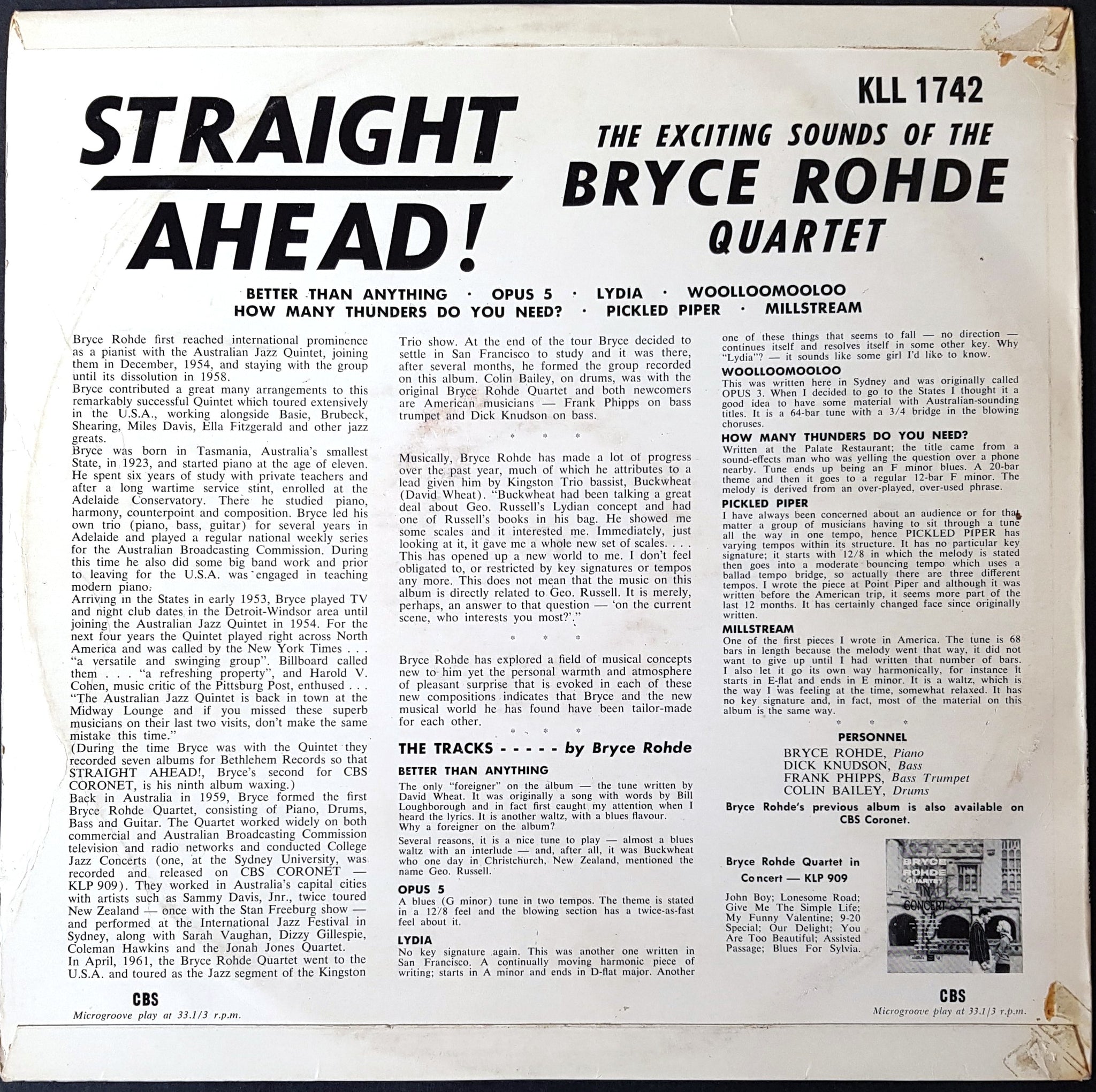 KLL 1742

STRAIGHT AHEAD!

THE EXCITING SOUNDS OF THE BRYCE ROHDE QUARTET

BETTER THAN ANYTHING · OPUS 5 · LYDIA · WOOLLOOMOOLOO
HOW MANY THUNDERS DO YOU NEED? · PICKLED PIPER · MILLSTREAM

Bryce Rohde first reached international prominence as a pianist with the Australian Jazz Quintet, joining them in December, 1954, and staying with the group until its dissolution in 1958.

Bryce contributed a great many arrangements to this remarkably successful Quintet which toured extensively in the U.S.A., working alongside Basie, Brubeck, Shearing, Miles Davis, Ella Fitzgerald and other jazz greats.

Bryce was born in Tasmania, Australia's smallest State, in 1923, and started piano at the age of eleven. He spent six years of study with private teachers and after a long wartime service stint, enrolled at the Adelaide Conservatory. There he studied piano, harmony, counterpoint and composition. Bryce led his own trio (piano, bass, guitar) for several years in Adelaide and played a regular national weekly series for the Australian Broadcasting Commission. During this time he also did some big band work and prior to leaving for the U.S.A. was engaged in teaching modern piano.

Arriving in the States in early 1953, Bryce played TV and night club dates in the Detroit-Windsor area until joining the Australian Jazz Quintet in 1954. For the next four years the Quintet played right across North America and was called by the New York Times . . . "a versatile and swinging group". Billboard called them . . . "a refreshing property", and Harold V. Cohen, music critic of the Pittsburg Post, enthused . . . "The Australian Jazz Quintet is back in town at the Midway Lounge and if you missed these superb musicians on their last two visits, don't make the same mistake this time."

(During the time Bryce was with the Quintet they recorded seven albums for Bethlehem Records so that STRAIGHT AHEAD!, Bryce's second for CBS CORONET, is his ninth album waxing.)

Back in Australia in 1959, Bryce formed the first Bryce Rohde Quartet, consisting of Piano, Drums, Bass and Guitar. The Quartet worked widely on both commercial and Australian Broadcasting Commission television and radio networks and conducted College Jazz Concerts (one, at the Sydney University, was recorded and released on CBS CORONET — KLP 909). They worked in Australia's capital cities with artists such as Sammy Davis, Jnr., twice toured New Zealand — once with the Stan Freeburg show — and performed at the International Jazz Festival in Sydney, along with Sarah Vaughan, Dizzy Gillespie, Coleman Hawkins and the Jonah Jones Quartet.

In April, 1961, the Bryce Rohde Quartet went to the U.S.A. and toured as the Jazz segment of the Kingston Trio show. At the end of the tour Bryce decided to settle in San Francisco to study and it was there, after several months, he formed the group recorded on this album. Colin Bailey, on drums, was with the original Bryce Rohde Quartet and both newcomers are American musicians — Frank Phipps on bass trumpet and Dick Knudson on bass.

* * *

Musically, Bryce Rohde has made a lot of progress over the past year, much of which he attributes to a lead given him by Kingston Trio bassist, Buckwheat (David Wheat). "Buckwheat had been talking a great deal about Geo. Russell's Lydian concept and had one of Russell's books in his bag. He showed me some scales and it interested me. Immediately, just looking at it, it gave me a whole new set of scales. . . . This has opened up a new world to me. I don't feel obligated to, or restricted by key signatures or tempos any more. This does not mean that the music on this album is directly related to Geo. Russell. It is merely, perhaps, an answer to that question — 'on the current scene, who interests you most?'."

* * *

Bryce Rohde has explored a field of musical concepts new to him yet the personal warmth and atmosphere of pleasant surprise that is evoked in each of these new compositions indicates that Bryce and the new musical world he has found have been tailor-made for each other.

* * *

THE TRACKS - - - - - by Bryce Rohde

BETTER THAN ANYTHING
The only "foreigner" on the album — the tune written by David Wheat. It was originally a song with words by Bill Loughborough and in fact first caught my attention when I heard the lyrics. It is another waltz, with a blues flavour.
Why a foreigner on the album?
Several reasons, it is a nice tune to play — almost a blues waltz with an interlude — and, after all, it was Buckwheat who one day in Christchurch, New Zealand, mentioned the name Geo. Russell.

OPUS 5
A blues (G minor) tune in two tempos. The theme is stated in a 12/8 feel and the blowing section has a twice-as-fast feel about it.

LYDIA
No key signature again. This was another one written in San Francisco. A continually moving harmonic piece of writing; starts in A minor and ends in D-flat major. Another one of these things that seems to fall — no direction — continues itself and resolves itself in some other key. Why "Lydia"? — it sounds like some girl I'd like to know.

WOOLLOOMOOLOO
This was written here in Sydney and was originally called OPUS 3. When I decided to go to the States I thought it a good idea to have some material with Australian-sounding titles. It is a 64-bar tune with a 3/4 bridge in the blowing choruses.

HOW MANY THUNDERS DO YOU NEED?
Written at the Palate Restaurant; the title came from a sound-effects man who was yelling the question over a phone nearby. Tune ends up being an F minor blues. A 20-bar theme and then it goes to a regular 12-bar F minor. The melody is derived from an over-played, over-used phrase.

PICKLED PIPER
I have always been concerned about an audience or for that matter a group of musicians having to sit through a tune all the way in one tempo, hence PICKLED PIPER has varying tempos within its structure. It has no particular key signature; it starts with 12/8 in which the melody is stated then goes into a moderate bouncing tempo which uses a ballad tempo bridge, so actually there are three different tempos. I wrote the piece at Point Piper and although it was written before the American trip, it seems more part of the last 12 months. It has certainly changed face since originally written.

MILLSTREAM
One of the first pieces I wrote in America. The tune is 68 bars in length because the melody went that way, it did not want to give up until I had written that number of bars. I also let it go its own way harmonically, for instance it starts in E-flat and ends in E minor. It is a waltz, which is the way I was feeling at the time, somewhat relaxed. It has no key signature and, in fact, most of the material on this album is the same way.

* * *

PERSONNEL
BRYCE ROHDE, Piano
DICK KNUDSON, Bass
FRANK PHIPPS, Bass Trumpet
COLIN BAILEY, Drums

Bryce Rohde's previous album is also available on CBS Coronet.

Bryce Rohde Quartet in Concert — KLP 909

John Boy; Lonesome Road; Give Me The Simple Life; My Funny Valentine; 9-20 Special; Our Delight; You Are Too Beautiful; Assisted Passage; Blues For Sylvia.

BRYCE ROHDE QUARTET IN CONCERT

CBS
Microgroove play at 33.1/3 r.p.m.

CBS
Microgroove play at 33.1/3 r.p.m.